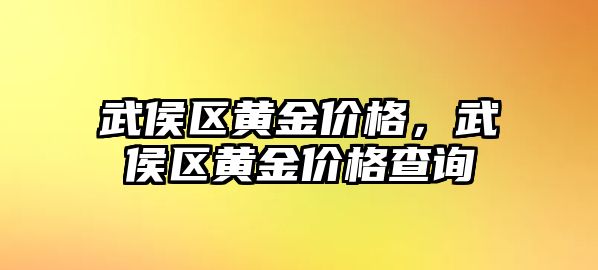 武侯区黄金价格，武侯区黄金价格查询